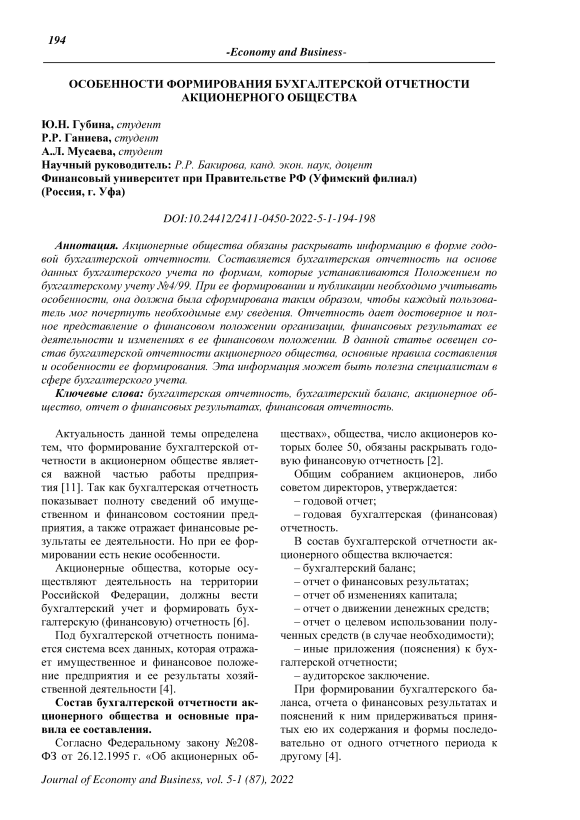 194

-Economy and Business-

ОСОБЕННОСТИ ФОРМИРОВАНИЯ БУХГАЛТЕРСКОЙ ОТЧЕТНОСТИ АКЦИОНЕРНОГО ОБЩЕСТВА

Ю.Н. Губина, студент
Р.Р. Ганиева, студент
А.Л. Мусаева, студент
Научный руководитель: Р.Р. Бакирова, канд. экон. наук, доцент
Финансовый университет при Правительстве РФ (Уфимский филиал)
(Россия, г. Уфа)

DOI:10.24412/2411-0450-2022-5-1-194-198

Аннотация. Акционерные общества обязаны раскрывать информацию в форме годовой бухгалтерской отчетности. Составляется бухгалтерская отчетность на основе данных бухгалтерского учета по формам, которые устанавливаются Положением по бухгалтерскому учету №4/99. При ее формировании и публикации необходимо учитывать особенности, она должна была сформирована таким образом, чтобы каждый пользователь мог почерпнуть необходимые ему сведения. Отчетность дает достоверное и полное представление о финансовом положении организации, финансовых результатах ее деятельности и изменениях в ее финансовом положении. В данной статье освещен состав бухгалтерской отчетности акционерного общества, основные правила составления и особенности ее формирования. Эта информация может быть полезна специалистам в сфере бухгалтерского учета.

Ключевые слова: бухгалтерская отчетность, бухгалтерский баланс, акционерное общество, отчет о финансовых результатах, финансовая отчетность.

Актуальность данной темы определена тем, что формирование бухгалтерской отчетности в акционерном обществе является важной частью работы предприятия [11]. Так как бухгалтерская отчетность показывает полноту сведений об имущественном и финансовом состоянии предприятия, а также отражает финансовые результаты ее деятельности. Но при ее формировании есть некие особенности.

Акционерные общества, которые осуществляют деятельность на территории Российской Федерации, должны вести бухгалтерский учет и формировать бухгалтерскую (финансовую) отчетность [6].

Под бухгалтерской отчетность понимается система всех данных, которая отражает имущественное и финансовое положение предприятия и ее результаты хозяйственной деятельности [4].

Состав бухгалтерской отчетности акционерного общества и основные правила ее составления.

Согласно Федеральному закону №208-ФЗ от 26.12.1995 г. «Об акционерных обществах», общества, число акционеров которых более 50, обязаны раскрывать годовую финансовую отчетность [2].

Общим собранием акционеров, либо советом директоров, утверждается:
– годовой отчет;
– годовая бухгалтерская (финансовая) отчетность.

В состав бухгалтерской отчетности акционерного общества включается:
– бухгалтерский баланс;
– отчет о финансовых результатах;
– отчет об изменениях капитала;
– отчет о движении денежных средств;
– отчет о целевом использовании полученных средств (в случае необходимости);
– иные приложения (пояснения) к бухгалтерской отчетности;
– аудиторское заключение.

При формировании бухгалтерского баланса, отчета о финансовых результатах и пояснений к ним придерживаться принятых ею их содержания и формы последовательно от одного отчетного периода к другому [4].

Journal of Economy and Business, vol. 5-1 (87), 2022